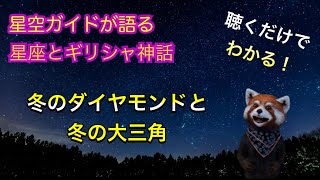 星空ガイドが語る
星座とギリシャ神話

聴くだけで
わかる！

冬のダイヤモンドと
冬の大三角